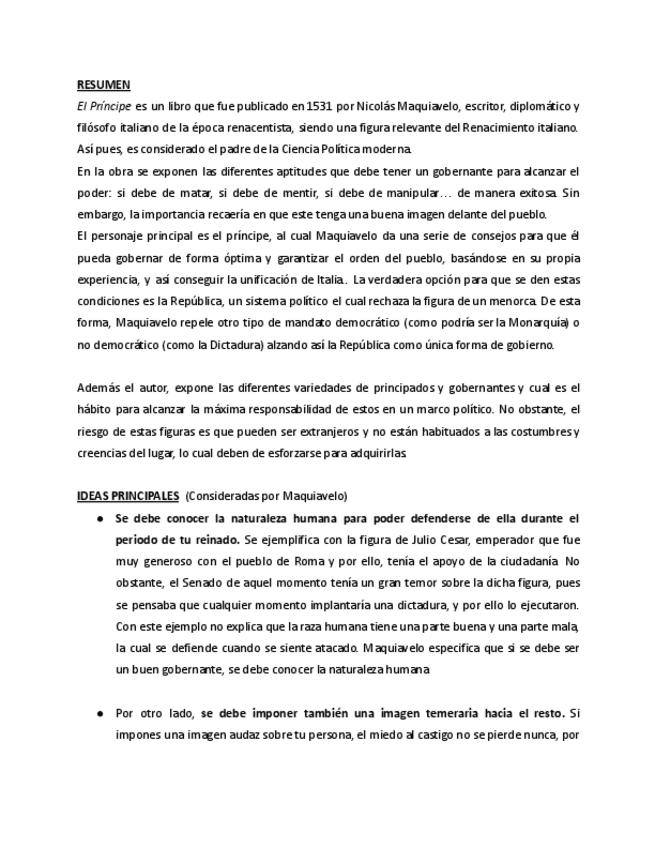 RESUMEN

El Príncipe es un libro que fue publicado en 1531 por Nicolás Maquiavelo, escritor, diplomático y filósofo italiano de la época renacentista, siendo una figura relevante del Renacimiento italiano. Así pues, es considerado el padre de la Ciencia Política moderna.

En la obra se exponen las diferentes aptitudes que debe tener un gobernante para alcanzar el poder: si debe de matar, si debe de mentir, si debe de manipular… de manera exitosa. Sin embargo, la importancia recaería en que este tenga una buena imagen delante del pueblo.

El personaje principal es el príncipe, al cual Maquiavelo da una serie de consejos para que él pueda gobernar de forma óptima y garantizar el orden del pueblo, basándose en su propia experiencia, y así conseguir la unificación de Italia. La verdadera opción para que se den estas condiciones es la República, un sistema político el cual rechaza la figura de un menorca. De esta forma, Maquiavelo repele otro tipo de mandato democrático (como podría ser la Monarquía) o no democrático (como la Dictadura) alzando así la República como única forma de gobierno.

Además el autor, expone las diferentes variedades de principados y gobernantes y cual es el hábito para alcanzar la máxima responsabilidad de estos en un marco político. No obstante, el riesgo de estas figuras es que pueden ser extranjeros y no están habituados a las costumbres y creencias del lugar, lo cual deben de esforzarse para adquirirlas.

IDEAS PRINCIPALES (Consideradas por Maquiavelo)

● Se debe conocer la naturaleza humana para poder defenderse de ella durante el periodo de tu reinado. Se ejemplifica con la figura de Julio Cesar, emperador que fue muy generoso con el pueblo de Roma y por ello, tenía el apoyo de la ciudadanía. No obstante, el Senado de aquel momento tenía un gran temor sobre la dicha figura, pues se pensaba que cualquier momento implantaría una dictadura, y por ello lo ejecutaron. Con este ejemplo no explica que la raza humana tiene una parte buena y una parte mala, la cual se defiende cuando se siente atacado. Maquiavelo especifica que si se debe ser un buen gobernante, se debe conocer la naturaleza humana.

● Por otro lado, se debe imponer también una imagen temeraria hacia el resto. Si impones una imagen audaz sobre tu persona, el miedo al castigo no se pierde nunca, por